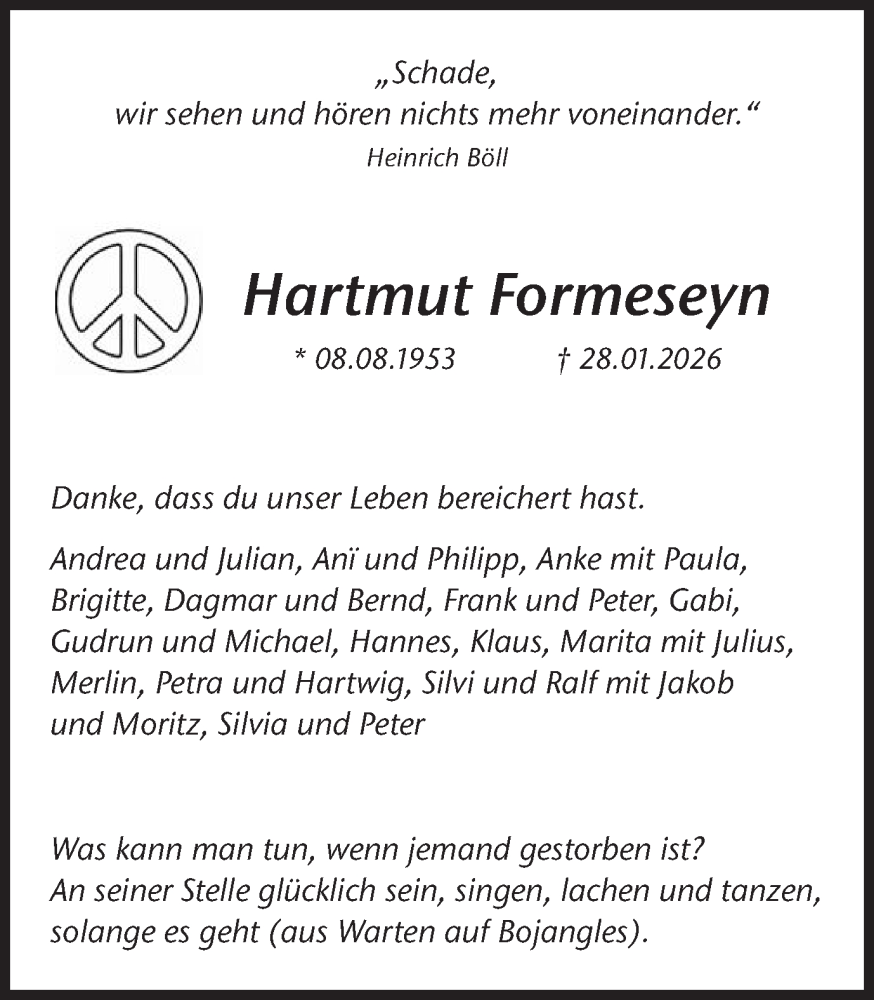 „Schade,
wir sehen und hören nichts mehr voneinander.“
Heinrich Böll

Hartmut Formeseyn

* 08.08.1953 † 28.01.2026

Danke, dass du unser Leben bereichert hast.

Andrea und Julian, Anï und Philipp, Anke mit Paula, Brigitte, Dagmar und Bernd, Frank und Peter, Gabi, Gudrun und Michael, Hannes, Klaus, Marita mit Julius, Merlin, Petra und Hartwig, Silvi und Ralf mit Jakob und Moritz, Silvia und Peter

Was kann man tun, wenn jemand gestorben ist?
An seiner Stelle glücklich sein, singen, lachen und tanzen, solange es geht (aus Warten auf Bojangles).